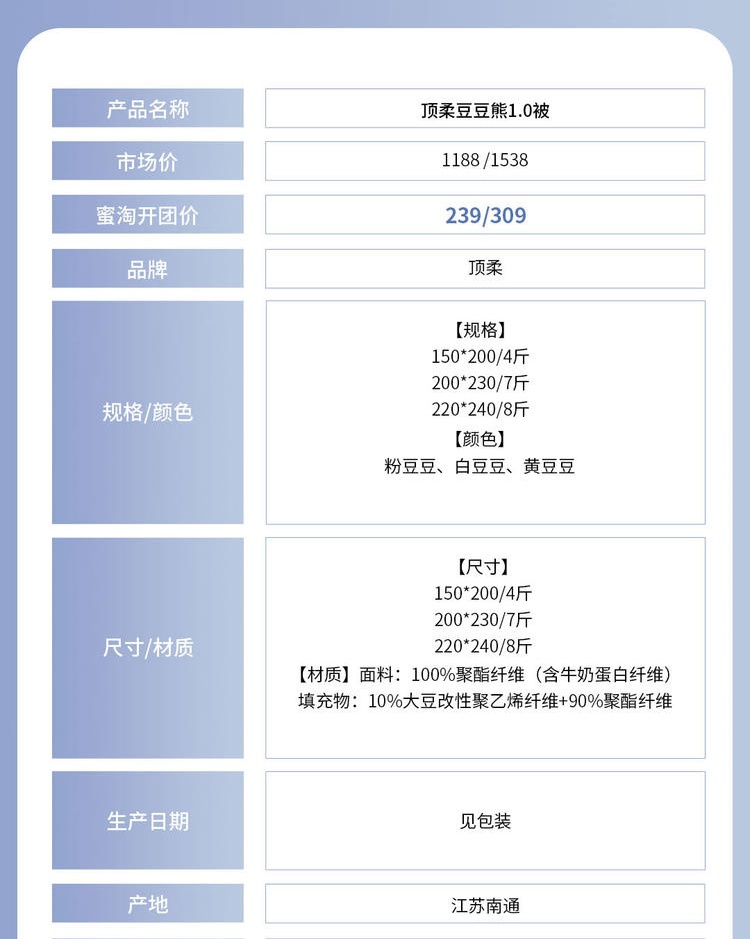 产品名称
顶柔豆豆熊1.0被

市场价
1188 /1538

蜜淘开团价
239/309

品牌
顶柔

规格/颜色
【规格】
150*200/4斤
200*230/7斤
220*240/8斤
【颜色】
粉豆豆、白豆豆、黄豆豆

尺寸/材质
【尺寸】
150*200/4斤
200*230/7斤
220*240/8斤
【材质】面料：100%聚酯纤维（含牛奶蛋白纤维）
填充物：10%大豆改性聚乙烯纤维+90%聚酯纤维

生产日期
见包装

产地
江苏南通